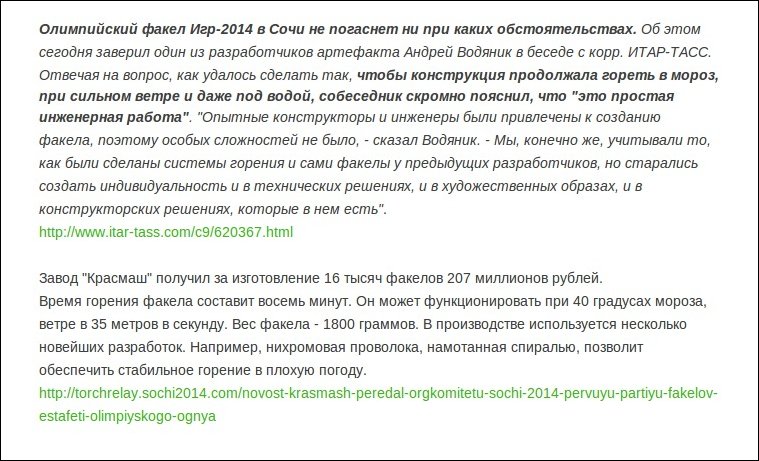 Олимпийский факел Игр-2014 в Сочи не погаснет ни при каких обстоятельствах. Об этом сегодня заверил один из разработчиков артефакта Андрей Водяник в беседе с корр. ИТАР-ТАСС. Отвечая на вопрос, как удалось сделать так, чтобы конструкция продолжала гореть в мороз, при сильном ветре и даже под водой, собеседник скромно пояснил, что "это простая инженерная работа". "Опытные конструкторы и инженеры были привлечены к созданию факела, поэтому особых сложностей не было, - сказал Водяник. - Мы, конечно же, учитывали то, как были сделаны системы горения и сами факелы у предыдущих разработчиков, но старались создать индивидуальность и в технических решениях, и в художественных образах, и в конструкторских решениях, которые в нем есть".
http://www.itar-tass.com/c9/620367.html

Завод "Красмаш" получил за изготовление 16 тысяч факелов 207 миллионов рублей.
Время горения факела составит восемь минут. Он может функционировать при 40 градусах мороза, ветре в 35 метров в секунду. Вес факела - 1800 граммов. В производстве используется несколько новейших разработок. Например, нихромовая проволока, намотанная спиралью, позволит обеспечить стабильное горение в плохую погоду.
http://torchrelay.sochi2014.com/novost-krasmash-peredal-orgkomitetu-sochi-2014-pervuyu-partiyu-fakelov-estafeti-olimpiyskogo-ognya